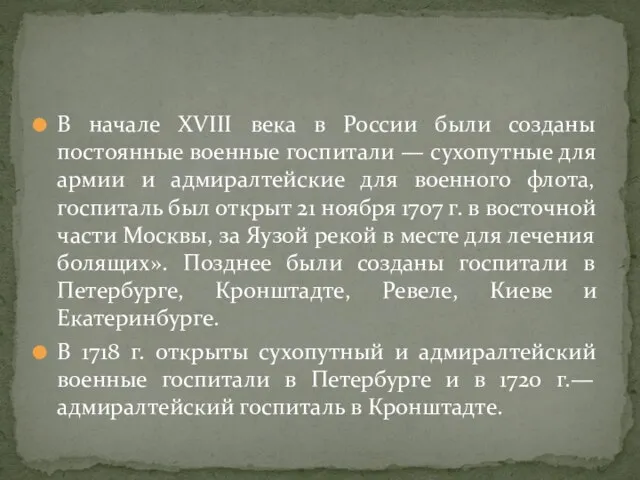 В начале XVIII века в России были созданы постоянные военные госпитали — сухопутные для армии и адмиралтейские для военного флота, госпиталь был открыт 21 ноября 1707 г. в восточной части Москвы, за Яузой рекой в месте для лечения болящих». Позднее были созданы госпитали в Петербурге, Кронштадте, Ревеле, Киеве и Екатеринбурге.

В 1718 г. открыты сухопутный и адмиралтейский военные госпитали в Петербурге и в 1720 г.— адмиралтейский госпиталь в Кронштадте.